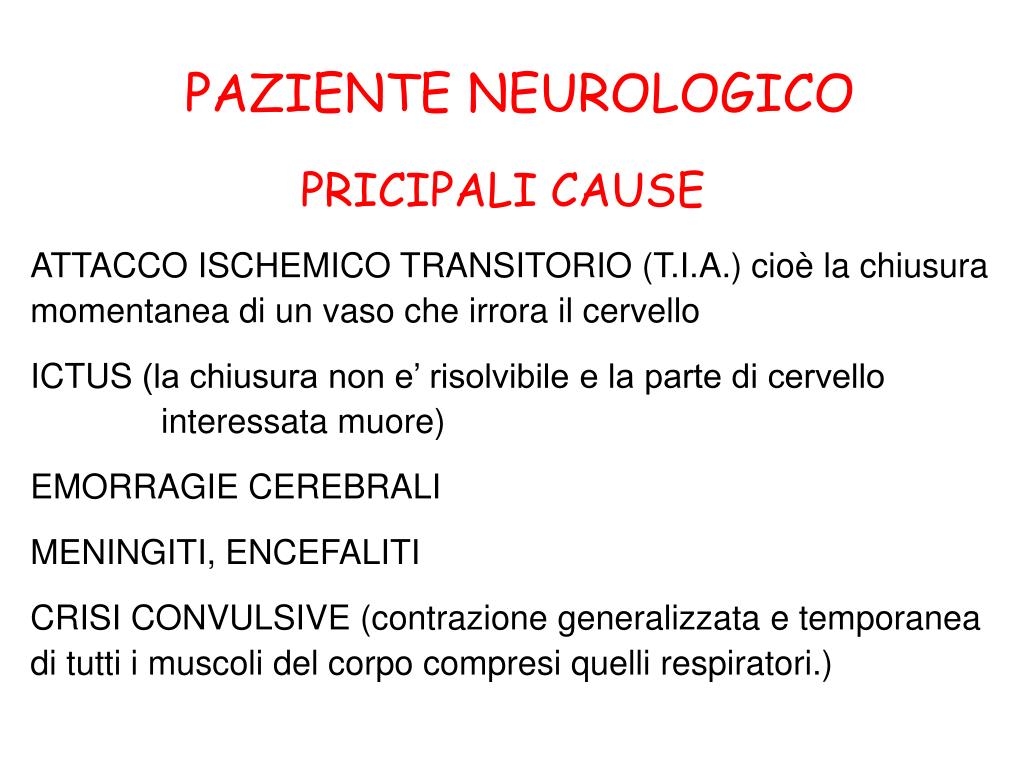 PAZIENTE NEUROLOGICO

PRICIPALI CAUSE

ATTACCO ISCHEMICO TRANSITORIO (T.I.A.) cioè la chiusura momentanea di un vaso che irrora il cervello

ICTUS (la chiusura non e’ risolvibile e la parte di cervello interessata muore)

EMORRAGIE CEREBRALI

MENINGITI, ENCEFALITI

CRISI CONVULSIVE (contrazione generalizzata e temporanea di tutti i muscoli del corpo compresi quelli respiratori.)